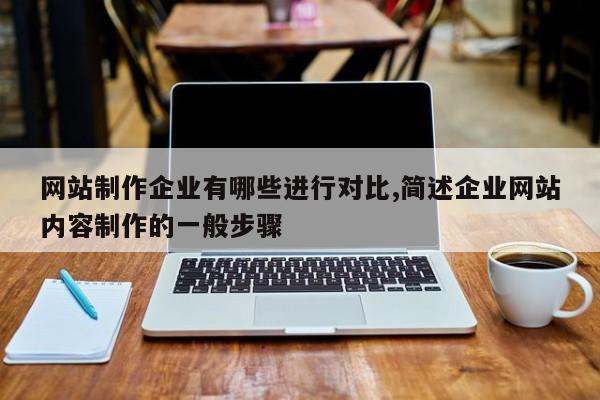 网站制作企业有哪些进行对比,简述企业网站内容制作的一般步骤